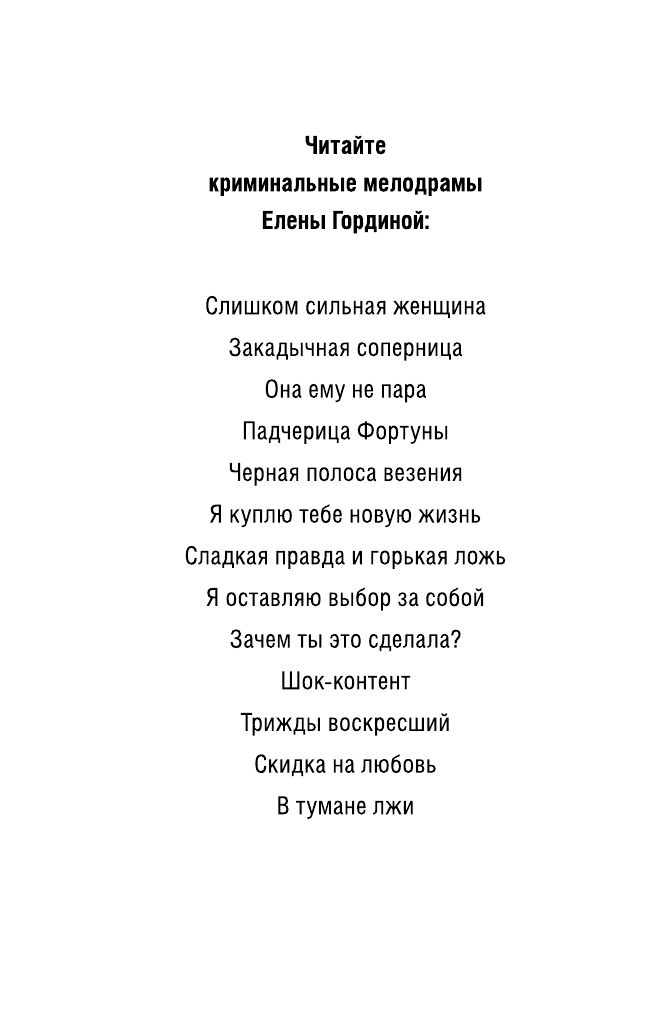 Читайте
криминальные мелодрамы
Елены Гординой:

Слишком сильная женщина
Закадычная соперница
Она ему не пара
Падчерица Фортуны
Черная полоса везения
Я куплю тебе новую жизнь
Сладкая правда и горькая ложь
Я оставляю выбор за собой
Зачем ты это сделала?
Шок-контент
Трижды воскресший
Скидка на любовь
В тумане лжи